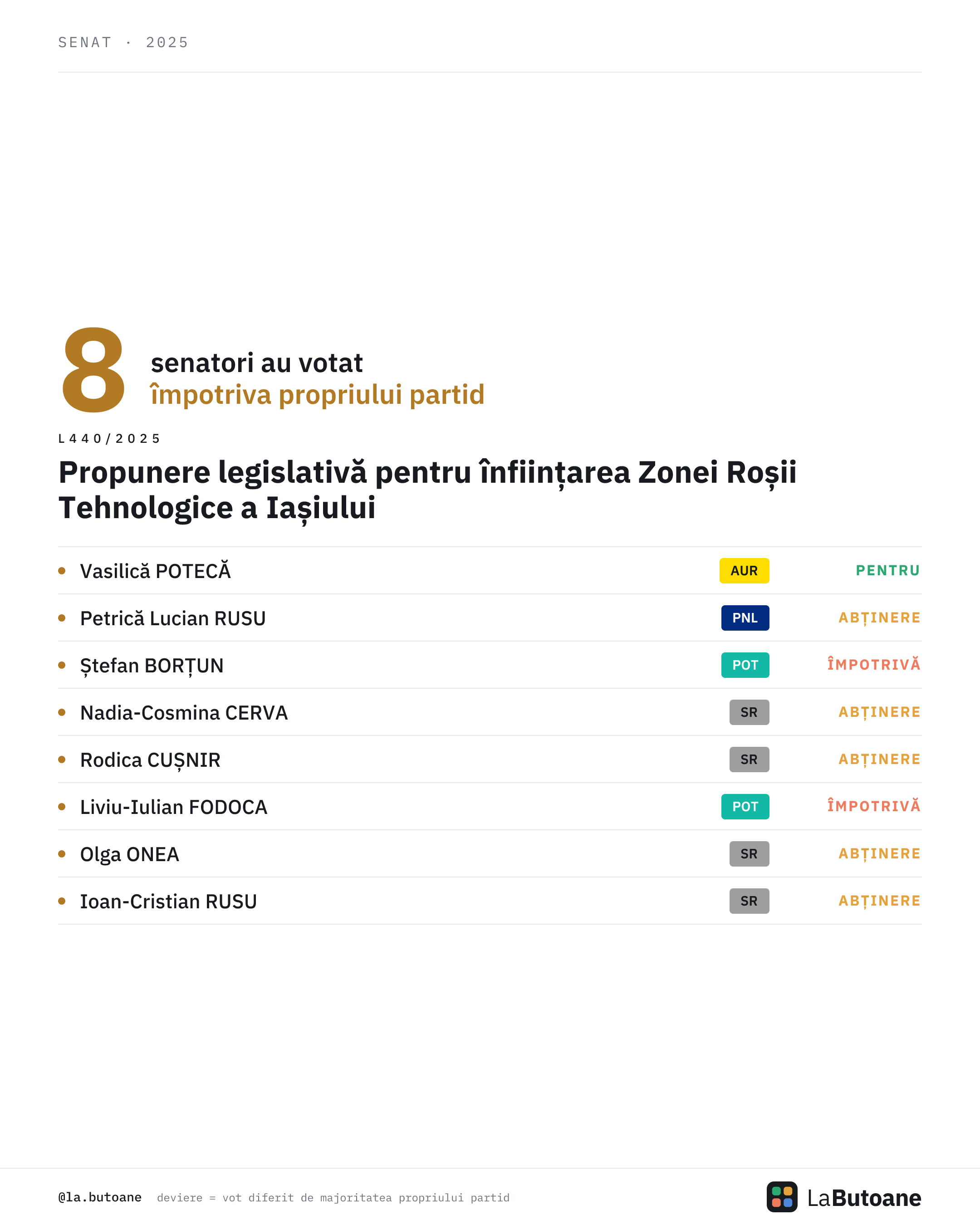 SENAT · 2025

8 senatori au votat
împotriva propriului partid

L440/2025

Propunere legislativă pentru înființarea Zonei Roșii Tehnologice a Iașiului

• Vasilică POTECĂ AUR PENTRU
• Petrică Lucian RUSU PNL ABȚINERE
• Ștefan BORȚUN POT ÎMPOTRIVĂ
• Nadia-Cosmina CERVA SR ABȚINERE
• Rodica CUȘNIR SR ABȚINERE
• Liviu-Iulian FODOCA POT ÎMPOTRIVĂ
• Olga ONEA SR ABȚINERE
• Ioan-Cristian RUSU SR ABȚINERE

@la.butoane deviere = vot diferit de majoritatea propriului partid

LaButoane